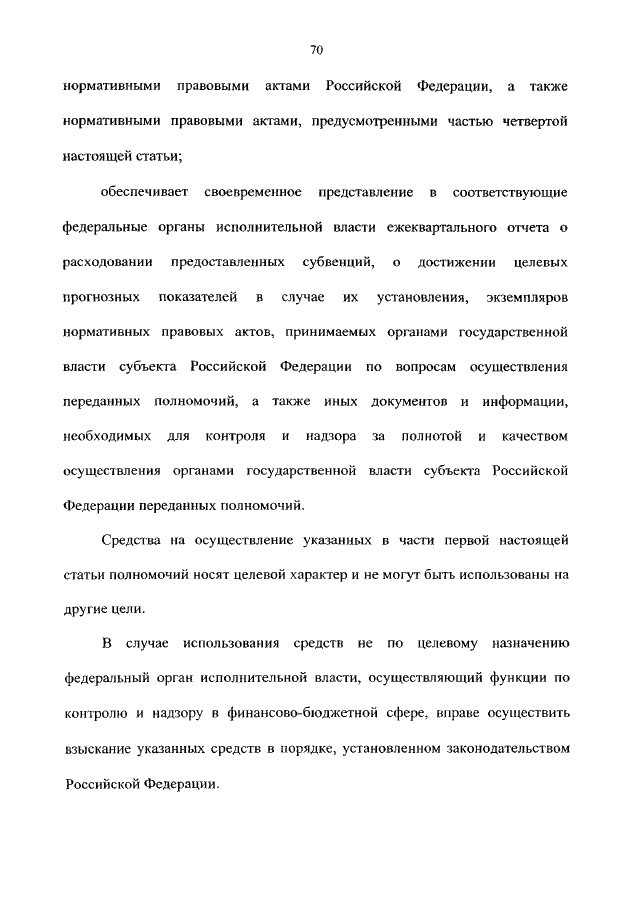 70

нормативными правовыми актами Российской Федерации, а также нормативными правовыми актами, предусмотренными частью четвертой настоящей статьи;

обеспечивает своевременное представление в соответствующие федеральные органы исполнительной власти ежеквартального отчета о расходовании предоставленных субвенций, о достижении целевых прогнозных показателей в случае их установления, экземпляров нормативных правовых актов, принимаемых органами государственной власти субъекта Российской Федерации по вопросам осуществления переданных полномочий, а также иных документов и информации, необходимых для контроля и надзора за полнотой и качеством осуществления органами государственной власти субъекта Российской Федерации переданных полномочий.

Средства на осуществление указанных в части первой настоящей статьи полномочий носят целевой характер и не могут быть использованы на другие цели.

В случае использования средств не по целевому назначению федеральный орган исполнительной власти, осуществляющий функции по контролю и надзору в финансово-бюджетной сфере, вправе осуществить взыскание указанных средств в порядке, установленном законодательством Российской Федерации.